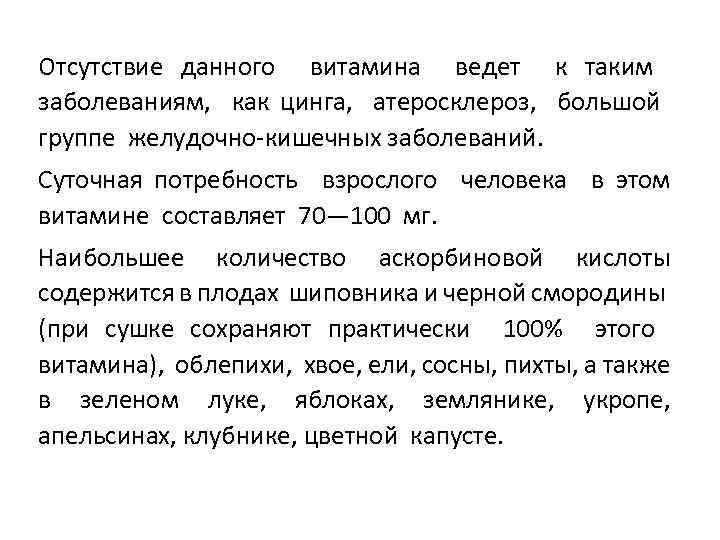 Отсутствие данного витамина ведет к таким заболеваниям, как цинга, атеросклероз, большой группе желудочно-кишечных заболеваний.

Суточная потребность взрослого человека в этом витамине составляет 70—100 мг.

Наибольшее количество аскорбиновой кислоты содержится в плодах шиповника и черной смородины (при сушке сохраняют практически 100% этого витамина), облепихи, хвое, ели, сосны, пихты, а также в зеленом луке, яблоках, землянике, укропе, апельсинах, клубнике, цветной капусте.